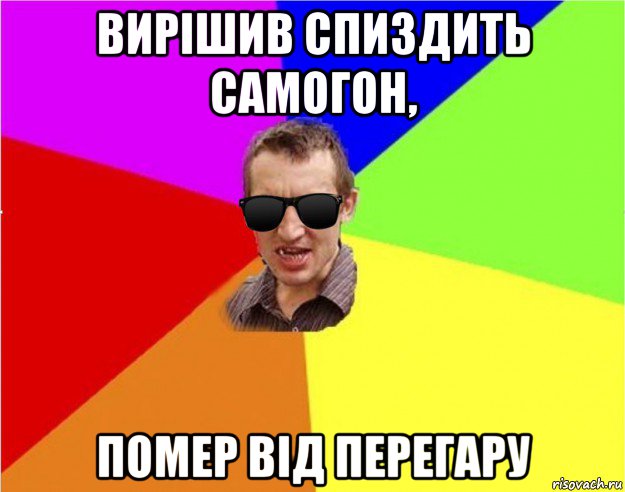 ВИРІШИВ СПИЗДИТЬ САМОГОН,

ПОМЕР ВІД ПЕРЕГАРУ

risovach.ru